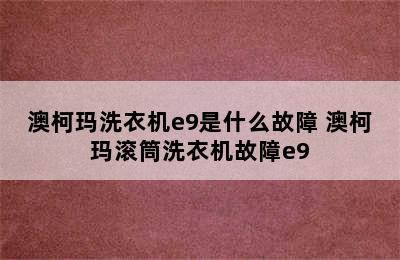 澳柯玛洗衣机e9是什么故障 澳柯玛滚筒洗衣机故障e9